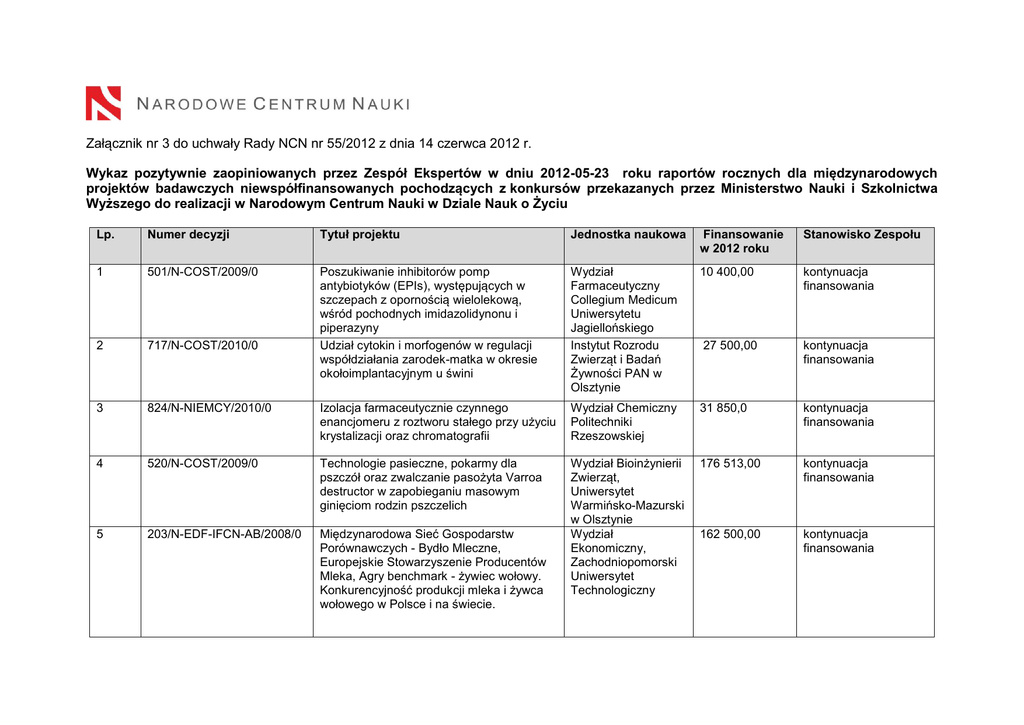 NARODOWE CENTRUM NAUKI

Załącznik nr 3 do uchwały Rady NCN nr 55/2012 z dnia 14 czerwca 2012 r.

Wykaz pozytywnie zaopiniowanych przez Zespół Ekspertów w dniu 2012-05-23 roku raportów rocznych dla międzynarodowych projektów badawczych niewspółfinansowanych pochodzących z konkursów przekazanych przez Ministerstwo Nauki i Szkolnictwa Wyższego do realizacji w Narodowym Centrum Nauki w Dziale Nauk o Życiu

| Lp. | Numer decyzji | Tytuł projektu | Jednostka naukowa | Finansowanie w 2012 roku | Stanowisko Zespołu |
|---|---|---|---|---|---|
| 1 | 501/N-COST/2009/0 | Poszukiwanie inhibitorów pomp antybiotyków (EPIs), występujących w szczepach z opornością wielolekową, wśród pochodnych imidazolidynonu i piperazyny | Wydział Farmaceutyczny Collegium Medicum Uniwersytetu Jagiellońskiego | 10 400,00 | kontynuacja finansowania |
| 2 | 717/N-COST/2010/0 | Udział cytokin i morfogenów w regulacji współdziałania zarodek-matka w okresie okołoimplantacyjnym u świni | Instytut Rozrodu Zwierząt i Badań Żywności PAN w Olsztynie | 27 500,00 | kontynuacja finansowania |
| 3 | 824/N-NIEMCY/2010/0 | Izolacja farmaceutycznie czynnego enancjomeru z roztworu stałego przy użyciu krystalizacji oraz chromatografii | Wydział Chemiczny Politechniki Rzeszowskiej | 31 850,0 | kontynuacja finansowania |
| 4 | 520/N-COST/2009/0 | Technologie pasieczne, pokarmy dla pszczół oraz zwalczanie pasożyta Varroa destructor w zapobieganiu masowym ginięciom rodzin pszczelich | Wydział Bioinżynierii Zwierząt, Uniwersytet Warmińsko-Mazurski w Olsztynie | 176 513,00 | kontynuacja finansowania |
| 5 | 203/N-EDF-IFCN-AB/2008/0 | Międzynarodowa Sieć Gospodarstw Porównawczych - Bydło Mleczne, Europejskie Stowarzyszenie Producentów Mleka, Agry benchmark - żywiec wołowy. Konkurencyjność produkcji mleka i żywca wołowego w Polsce i na świecie. | Wydział Ekonomiczny, Zachodniopomorski Uniwersytet Technologiczny | 162 500,00 | kontynuacja finansowania |